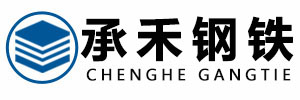 承禾钢铁
CHENGHE GANGTIE